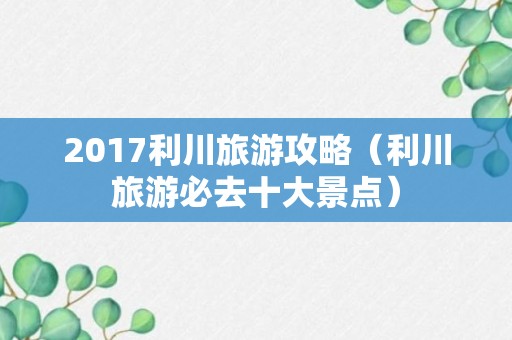 2017利川旅游攻略（利川旅游必去十大景点）